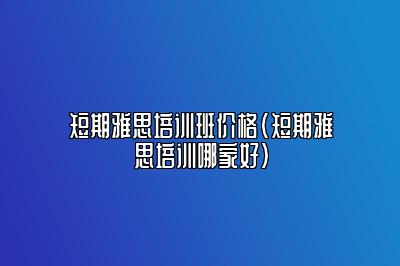 短期雅思培训班价格（短期雅思培训哪家好）